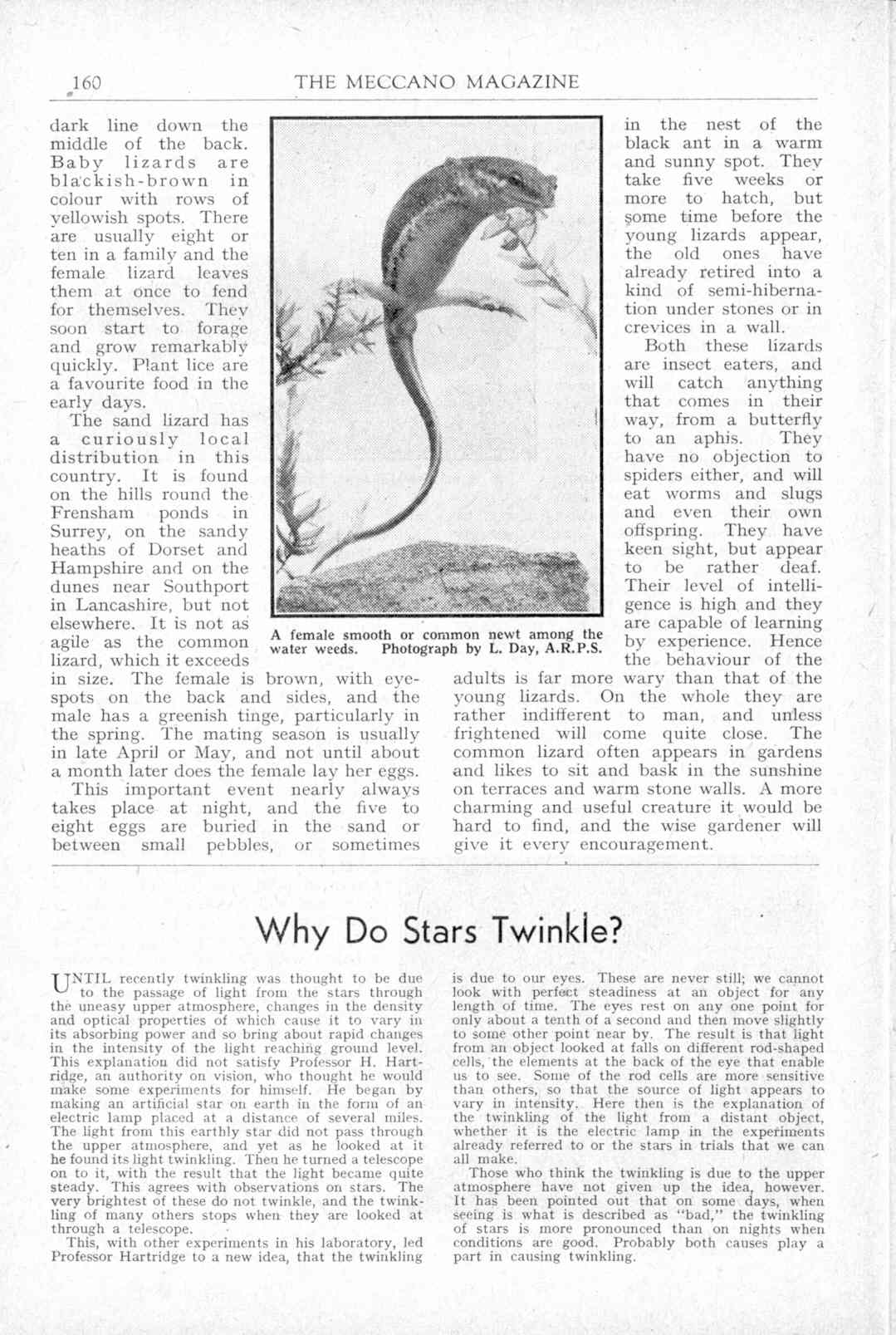 160 THE MECCANO MAGAZINE

dark line down the middle of the back. Baby lizards are blackish-brown in colour with rows of yellowish spots. There are usually eight or ten in a family and the female lizard leaves them at once to fend for themselves. They soon start to forage and grow remarkably quickly. Plant lice are a favourite food in the early days.

The sand lizard has a curiously local distribution in this country. It is found on the hills round the Frensham ponds in Surrey, on the sandy heaths of Dorset and Hampshire and on the dunes near Southport in Lancashire, but not elsewhere. It is not as agile as the common lizard, which it exceeds in size. The female is brown, with eye-spots on the back and sides, and the male has a greenish tinge, particularly in the spring. The mating season is usually in late April or May, and not until about a month later does the female lay her eggs.

This important event nearly always takes place at night, and the five to eight eggs are buried in the sand or between small pebbles, or sometimes

A female smooth or common newt among the water weeds. Photograph by L. Day, A.R.P.S.

in the nest of the black ant in a warm and sunny spot. They take five weeks or more to hatch, but some time before the young lizards appear, the old ones have already retired into a kind of semi-hibernation under stones or in crevices in a wall.

Both these lizards are insect eaters, and will catch anything that comes in their way, from a butterfly to an aphis. They have no objection to spiders either, and will eat worms and slugs and even their own offspring. They have keen sight, but appear to be rather deaf. Their level of intelligence is high and they are capable of learning by experience. Hence the behaviour of the adults is far more wary than that of the young lizards. On the whole they are rather indifferent to man, and unless frightened will come quite close. The common lizard often appears in gardens and likes to sit and bask in the sunshine on terraces and warm stone walls. A more charming and useful creature it would be hard to find, and the wise gardener will give it every encouragement.

Why Do Stars Twinkle?

UNTIL recently twinkling was thought to be due to the passage of light from the stars through the uneasy upper atmosphere, changes in the density and optical properties of which cause it to vary in its absorbing power and so bring about rapid changes in the intensity of the light reaching ground level. This explanation did not satisfy Professor H. Hartridge, an authority on vision, who thought he would make some experiments for himself. He began by making an artificial star on earth in the form of an electric lamp placed at a distance of several miles. The light from this earthly star did not pass through the upper atmosphere, and yet as he looked at it he found its light twinkling. Then he turned a telescope on to it, with the result that the light became quite steady. This agrees with observations on stars. The very brightest of these do not twinkle, and the twinkling of many others stops when they are looked at through a telescope.

This, with other experiments in his laboratory, led Professor Hartridge to a new idea, that the twinkling is due to our eyes. These are never still; we cannot look with perfect steadiness at an object for any length of time. The eyes rest on any one point for only about a tenth of a second and then move slightly to some other point near by. The result is that light from an object looked at falls on different rod-shaped cells, the elements at the back of the eye that enable us to see. Some of the rod cells are more sensitive than others, so that the source of light appears to vary in intensity. Here then is the explanation of the twinkling of the light from a distant object, whether it is the electric lamp in the experiments already referred to or the stars in trials that we can all make.

Those who think the twinkling is due to the upper atmosphere have not given up the idea, however. It has been pointed out that on some days, when seeing is what is described as "bad," the twinkling of stars is more pronounced than on nights when conditions are good. Probably both causes play a part in causing twinkling.